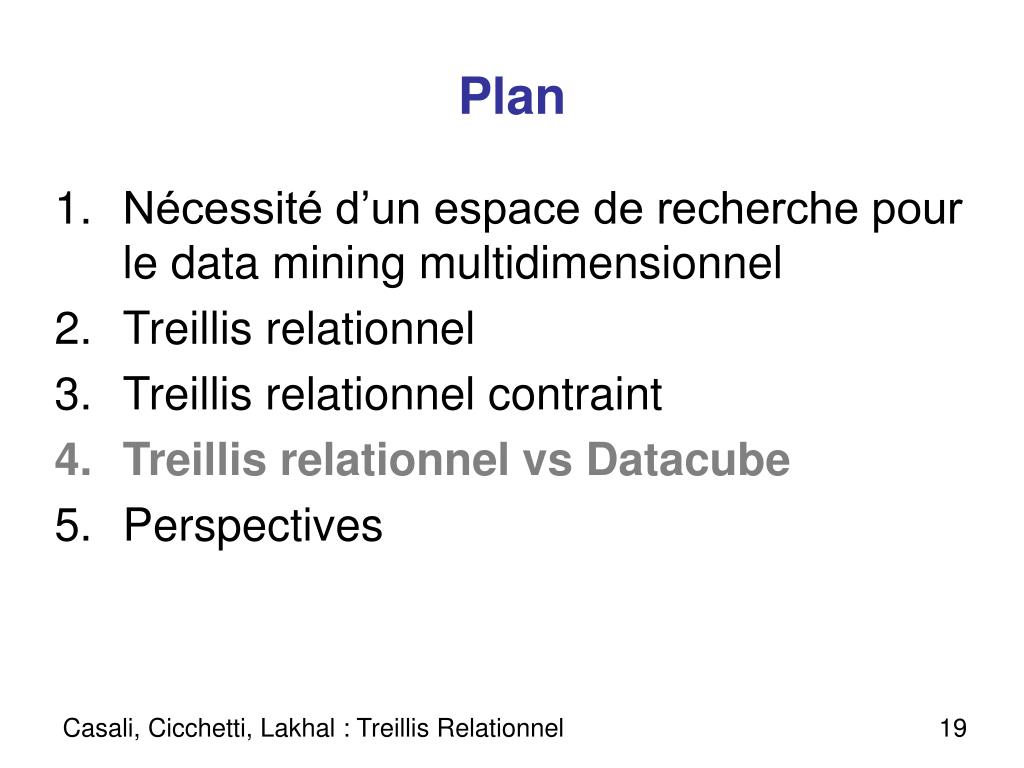 Plan

1. Nécessité d’un espace de recherche pour le data mining multidimensionnel
2. Treillis relationnel
3. Treillis relationnel contraint
4. Treillis relationnel vs Datacube
5. Perspectives

Casali, Cicchetti, Lakhal : Treillis Relationnel

19